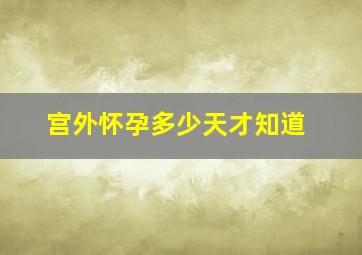 宫外怀孕多少天才知道